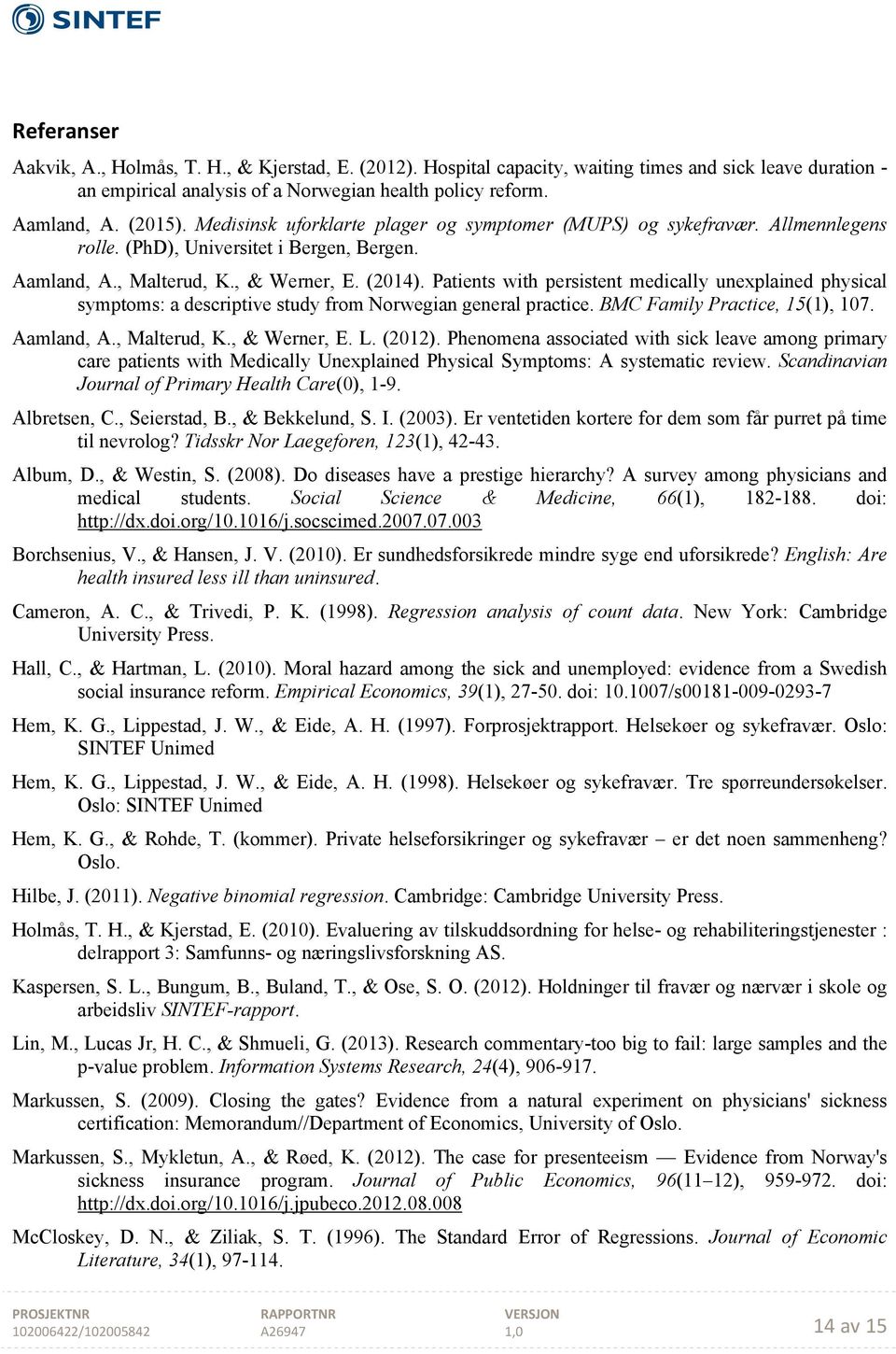 SINTEF

Referanser

Aakvik, A., Holmås, T. H., & Kjerstad, E. (2012). Hospital capacity, waiting times and sick leave duration - an empirical analysis of a Norwegian health policy reform.

Aamland, A. (2015). Medisinsk uforklarte plager og symptomer (MUPS) og sykefravær. Allmennlegens rolle. (PhD), Universitet i Bergen, Bergen.

Aamland, A., Malterud, K., & Werner, E. (2014). Patients with persistent medically unexplained physical symptoms: a descriptive study from Norwegian general practice. BMC Family Practice, 15(1), 107.

Aamland, A., Malterud, K., & Werner, E. L. (2012). Phenomena associated with sick leave among primary care patients with Medically Unexplained Physical Symptoms: A systematic review. Scandinavian Journal of Primary Health Care(0), 1-9.

Albretsen, C., Seierstad, B., & Bekkelund, S. I. (2003). Er ventetiden kortere for dem som får purret på time til nevrolog? Tidsskr Nor Laegeforen, 123(1), 42-43.

Album, D., & Westin, S. (2008). Do diseases have a prestige hierarchy? A survey among physicians and medical students. Social Science & Medicine, 66(1), 182-188. doi: http://dx.doi.org/10.1016/j.socscimed.2007.07.003

Borchsenius, V., & Hansen, J. V. (2010). Er sundhedsforsikrede mindre syge end uforsikrede? English: Are health insured less ill than uninsured.

Cameron, A. C., & Trivedi, P. K. (1998). Regression analysis of count data. New York: Cambridge University Press.

Hall, C., & Hartman, L. (2010). Moral hazard among the sick and unemployed: evidence from a Swedish social insurance reform. Empirical Economics, 39(1), 27-50. doi: 10.1007/s00181-009-0293-7

Hem, K. G., Lippestad, J. W., & Eide, A. H. (1997). Forprosjektrapport. Helsekøer og sykefravær. Oslo: SINTEF Unimed

Hem, K. G., Lippestad, J. W., & Eide, A. H. (1998). Helsekøer og sykefravær. Tre spørreundersøkelser. Oslo: SINTEF Unimed

Hem, K. G., & Rohde, T. (kommer). Private helseforsikringer og sykefravær – er det noen sammenheng? Oslo.

Hilbe, J. (2011). Negative binomial regression. Cambridge: Cambridge University Press.

Holmås, T. H., & Kjerstad, E. (2010). Evaluering av tilskuddsordning for helse- og rehabiliteringstjenester : delrapport 3: Samfunns- og næringslivsforskning AS.

Kaspersen, S. L., Bungum, B., Buland, T., & Ose, S. O. (2012). Holdninger til fravær og nærvær i skole og arbeidsliv SINTEF-rapport.

Lin, M., Lucas Jr, H. C., & Shmueli, G. (2013). Research commentary-too big to fail: large samples and the p-value problem. Information Systems Research, 24(4), 906-917.

Markussen, S. (2009). Closing the gates? Evidence from a natural experiment on physicians' sickness certification: Memorandum//Department of Economics, University of Oslo.

Markussen, S., Mykletun, A., & Røed, K. (2012). The case for presenteeism — Evidence from Norway's sickness insurance program. Journal of Public Economics, 96(11–12), 959-972. doi: http://dx.doi.org/10.1016/j.jpubeco.2012.08.008

McCloskey, D. N., & Ziliak, S. T. (1996). The Standard Error of Regressions. Journal of Economic Literature, 34(1), 97-114.

PROSJEKTNR
102006422/102005842
RAPPORTNR
A26947
VERSJON
1,0
14 av 15